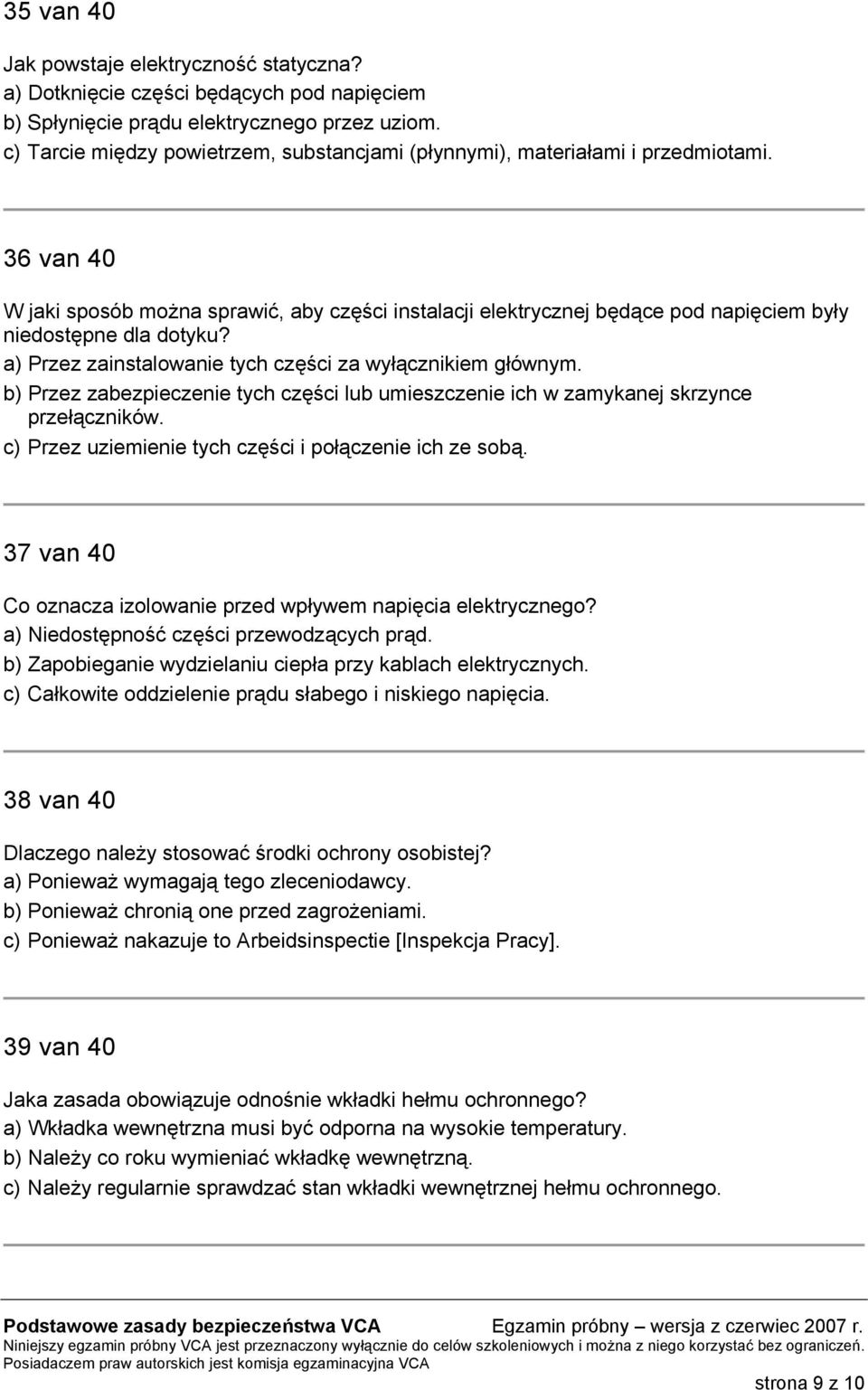 35 van 40

Jak powstaje elektryczność statyczna?
a) Dotknięcie części będących pod napięciem
b) Spłynięcie prądu elektrycznego przez uziom.
c) Tarcie między powietrzem, substancjami (płynnymi), materiałami i przedmiotami.

36 van 40

W jaki sposób można sprawić, aby części instalacji elektrycznej będące pod napięciem były niedostępne dla dotyku?
a) Przez zainstalowanie tych części za wyłącznikiem głównym.
b) Przez zabezpieczenie tych części lub umieszczenie ich w zamykanej skrzynce przełączników.
c) Przez uziemienie tych części i połączenie ich ze sobą.

37 van 40

Co oznacza izolowanie przed wpływem napięcia elektrycznego?
a) Niedostępność części przewodzących prąd.
b) Zapobieganie wydzielaniu ciepła przy kablach elektrycznych.
c) Całkowite oddzielenie prądu słabego i niskiego napięcia.

38 van 40

Dlaczego należy stosować środki ochrony osobistej?
a) Ponieważ wymagają tego zleceniodawcy.
b) Ponieważ chronią one przed zagrożeniami.
c) Ponieważ nakazuje to Arbeidsinspectie [Inspekcja Pracy].

39 van 40

Jaka zasada obowiązuje odnośnie wkładki hełmu ochronnego?
a) Wkładka wewnętrzna musi być odporna na wysokie temperatury.
b) Należy co roku wymieniać wkładkę wewnętrzną.
c) Należy regularnie sprawdzać stan wkładki wewnętrznej hełmu ochronnego.

Podstawowe zasady bezpieczeństwa VCA Egzamin próbny – wersja z czerwiec 2007 r.
Niniejszy egzamin próbny VCA jest przeznaczony wyłącznie do celów szkoleniowych i można z niego korzystać bez ograniczeń.
Posiadaczem praw autorskich jest komisja egzaminacyjna VCA
strona 9 z 10